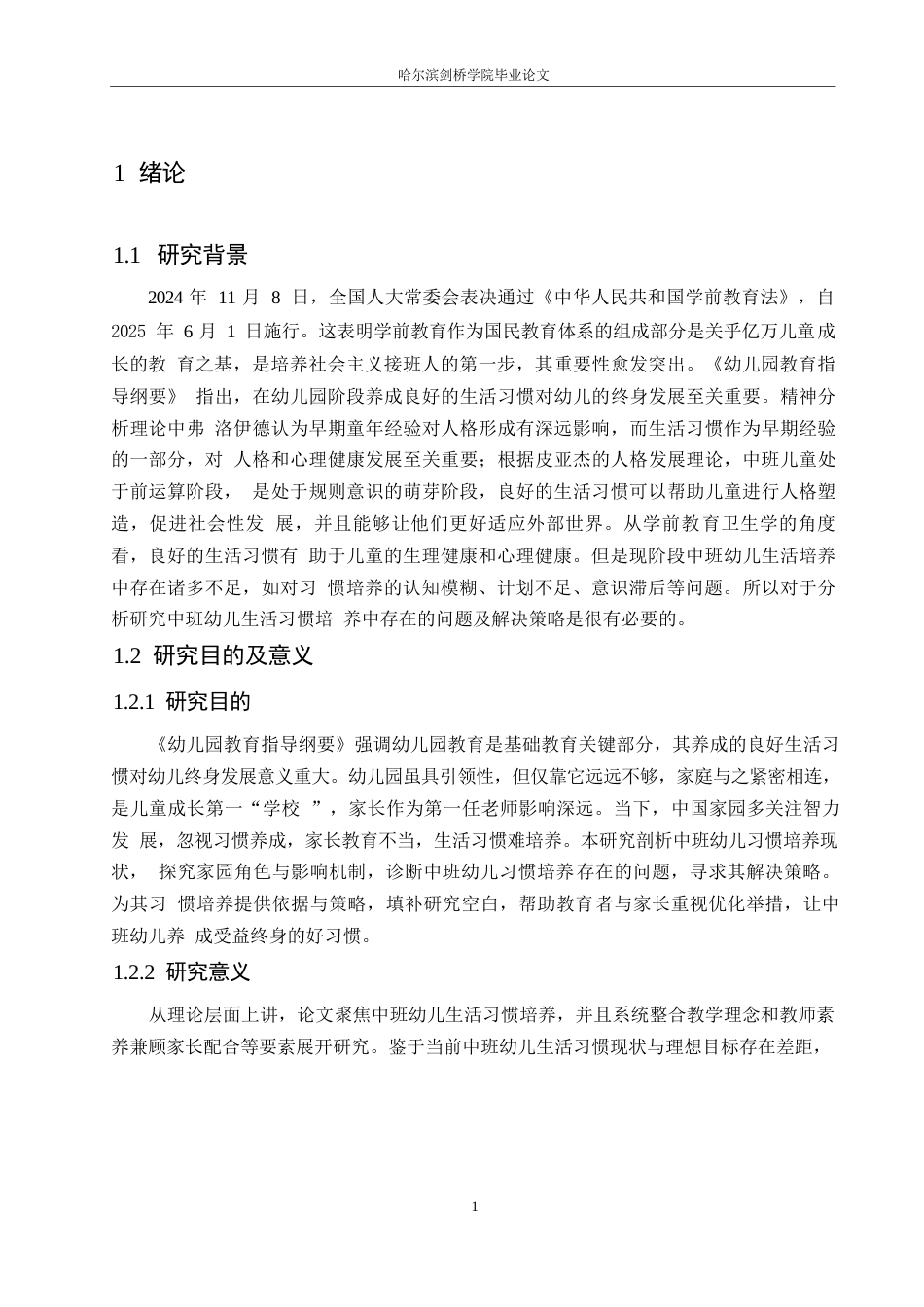 哈尔滨剑桥学院毕业论文

1 绪论

1.1 研究背景

2024 年 11 月 8 日，全国人大常委会表决通过《中华人民共和国学前教育法》，自 2025 年 6 月 1 日施行。这表明学前教育作为国民教育体系的组成部分是关乎亿万儿童成长的教 育之基，是培养社会主义接班人的第一步，其重要性愈发突出。《幼儿园教育指导纲要》 指出，在幼儿园阶段养成良好的生活习惯对幼儿的终身发展至关重要。精神分析理论中弗 洛伊德认为早期童年经验对人格形成有深远影响，而生活习惯作为早期经验的一部分，对 人格和心理健康发展至关重要；根据皮亚杰的人格发展理论，中班儿童处于前运算阶段， 是处于规则意识的萌芽阶段，良好的生活习惯可以帮助儿童进行人格塑造，促进社会性发 展，并且能够让他们更好适应外部世界。从学前教育卫生学的角度看，良好的生活习惯有 助于儿童的生理健康和心理健康。但是现阶段中班幼儿生活培养中存在诸多不足，如对习 惯培养的认知模糊、计划不足、意识滞后等问题。所以对于分析研究中班幼儿生活习惯培 养中存在的问题及解决策略是很有必要的。

1.2 研究目的及意义

1.2.1 研究目的

《幼儿园教育指导纲要》强调幼儿园教育是基础教育关键部分，其养成的良好生活习惯对幼儿终身发展意义重大。幼儿园虽具引领性，但仅靠它远远不够，家庭与之紧密相连，是儿童成长第一“学校 ”，家长作为第一任老师影响深远。当下，中国家园多关注智力发 展，忽视习惯养成，家长教育不当，生活习惯难培养。本研究剖析中班幼儿习惯培养现状， 探究家园角色与影响机制，诊断中班幼儿习惯培养存在的问题，寻求其解决策略。为其习 惯培养提供依据与策略，填补研究空白，帮助教育者与家长重视优化举措，让中班幼儿养 成受益终身的好习惯。

1.2.2 研究意义

从理论层面上讲，论文聚焦中班幼儿生活习惯培养，并且系统整合教学理念和教师素养兼顾家长配合等要素展开研究。鉴于当前中班幼儿生活习惯现状与理想目标存在差距，

1